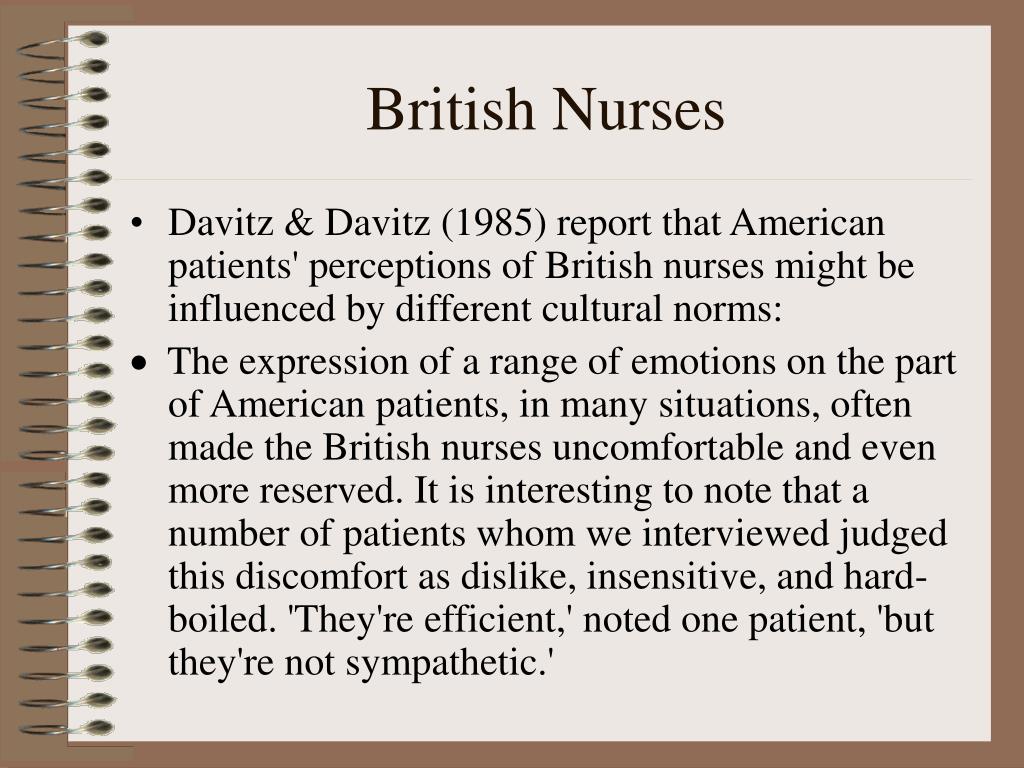 British Nurses

• Davitz & Davitz (1985) report that American patients' perceptions of British nurses might be influenced by different cultural norms:

• The expression of a range of emotions on the part of American patients, in many situations, often made the British nurses uncomfortable and even more reserved. It is interesting to note that a number of patients whom we interviewed judged this discomfort as dislike, insensitive, and hard-boiled. 'They're efficient,' noted one patient, 'but they're not sympathetic.'